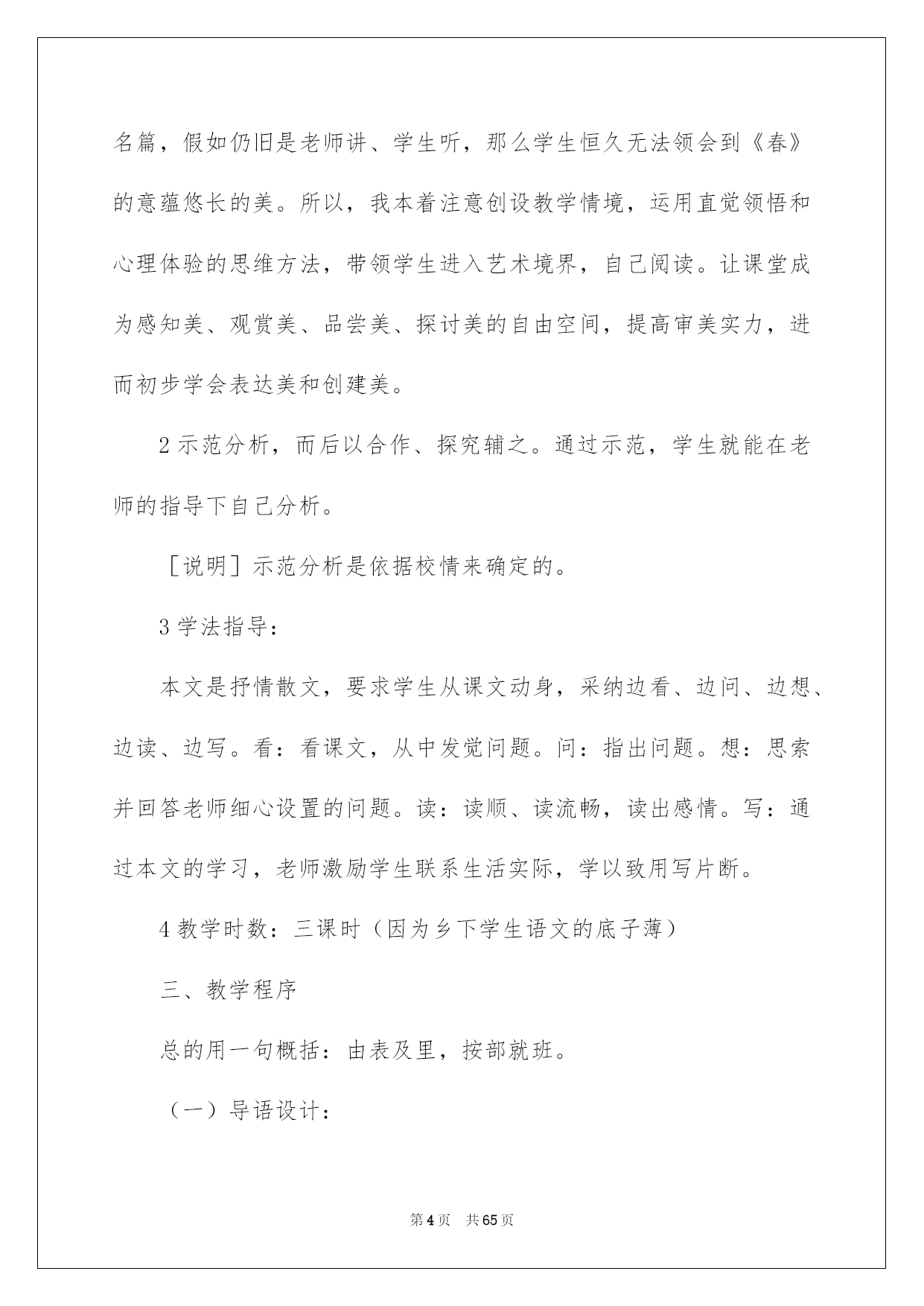 名篇，假如仍旧是老师讲、学生听，那么学生恒久无法领会到《春》的意蕴悠长的美。所以，我本着注意创设教学情境，运用直觉领悟和心理体验的思维方法，带领学生进入艺术境界，自己阅读。让课堂成为感知美、观赏美、品尝美、探讨美的自由空间，提高审美实力，进而初步学会表达美和创建美。

2 示范分析，而后以合作、探究辅之。通过示范，学生就能在老师的指导下自己分析。

［说明］示范分析是依据校情来确定的。

3 学法指导：

本文是抒情散文，要求学生从课文动身，采纳边看、边问、边想、边读、边写。看：看课文，从中发觉问题。问：指出问题。想：思索并回答老师细心设置的问题。读：读顺、读流畅，读出感情。写：通过本文的学习，老师激励学生联系生活实际，学以致用写片断。

4 教学时数：三课时（因为乡下学生语文的底子薄）

三、教学程序

总的用一句概括：由表及里，按部就班。

（一）导语设计：

第 4 页　共 65 页